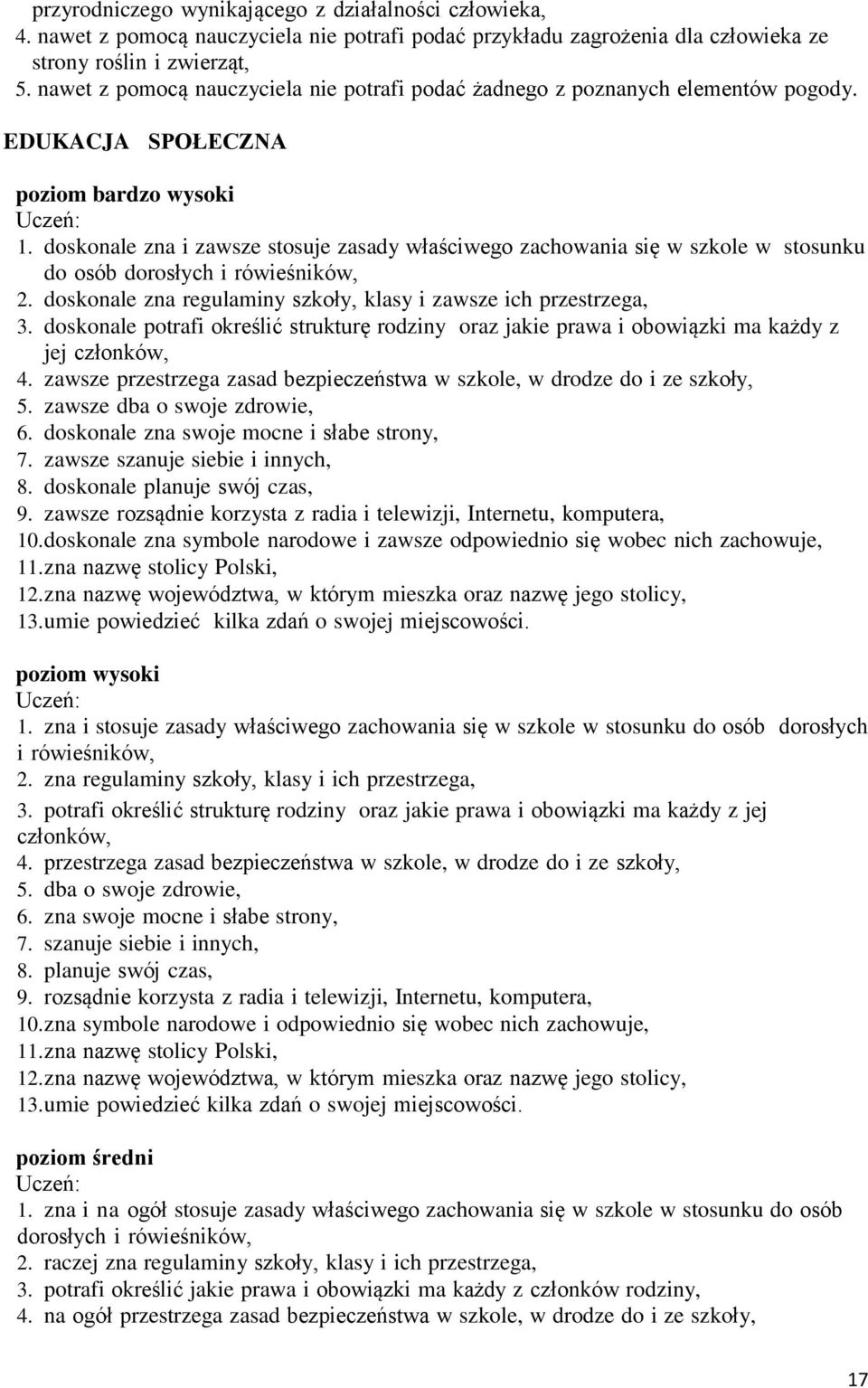 przyrodniczego wynikającego z działalności człowieka,
4. nawet z pomocą nauczyciela nie potrafi podać przykładu zagrożenia dla człowieka ze strony roślin i zwierząt,
5. nawet z pomocą nauczyciela nie potrafi podać żadnego z poznanych elementów pogody.

EDUKACJA SPOŁECZNA

poziom bardzo wysoki
Uczeń:
1. doskonale zna i zawsze stosuje zasady właściwego zachowania się w szkole w stosunku do osób dorosłych i rówieśników,
2. doskonale zna regulaminy szkoły, klasy i zawsze ich przestrzega,
3. doskonale potrafi określić strukturę rodziny oraz jakie prawa i obowiązki ma każdy z jej członków,
4. zawsze przestrzega zasad bezpieczeństwa w szkole, w drodze do i ze szkoły,
5. zawsze dba o swoje zdrowie,
6. doskonale zna swoje mocne i słabe strony,
7. zawsze szanuje siebie i innych,
8. doskonale planuje swój czas,
9. zawsze rozsądnie korzysta z radia i telewizji, Internetu, komputera,
10.doskonale zna symbole narodowe i zawsze odpowiednio się wobec nich zachowuje,
11.zna nazwę stolicy Polski,
12.zna nazwę województwa, w którym mieszka oraz nazwę jego stolicy,
13.umie powiedzieć kilka zdań o swojej miejscowości.

poziom wysoki
Uczeń:
1. zna i stosuje zasady właściwego zachowania się w szkole w stosunku do osób dorosłych i rówieśników,
2. zna regulaminy szkoły, klasy i ich przestrzega,
3. potrafi określić strukturę rodziny oraz jakie prawa i obowiązki ma każdy z jej członków,
4. przestrzega zasad bezpieczeństwa w szkole, w drodze do i ze szkoły,
5. dba o swoje zdrowie,
6. zna swoje mocne i słabe strony,
7. szanuje siebie i innych,
8. planuje swój czas,
9. rozsądnie korzysta z radia i telewizji, Internetu, komputera,
10.zna symbole narodowe i odpowiednio się wobec nich zachowuje,
11.zna nazwę stolicy Polski,
12.zna nazwę województwa, w którym mieszka oraz nazwę jego stolicy,
13.umie powiedzieć kilka zdań o swojej miejscowości.

poziom średni
Uczeń:
1. zna i na ogół stosuje zasady właściwego zachowania się w szkole w stosunku do osób dorosłych i rówieśników,
2. raczej zna regulaminy szkoły, klasy i ich przestrzega,
3. potrafi określić jakie prawa i obowiązki ma każdy z członków rodziny,
4. na ogół przestrzega zasad bezpieczeństwa w szkole, w drodze do i ze szkoły,

17